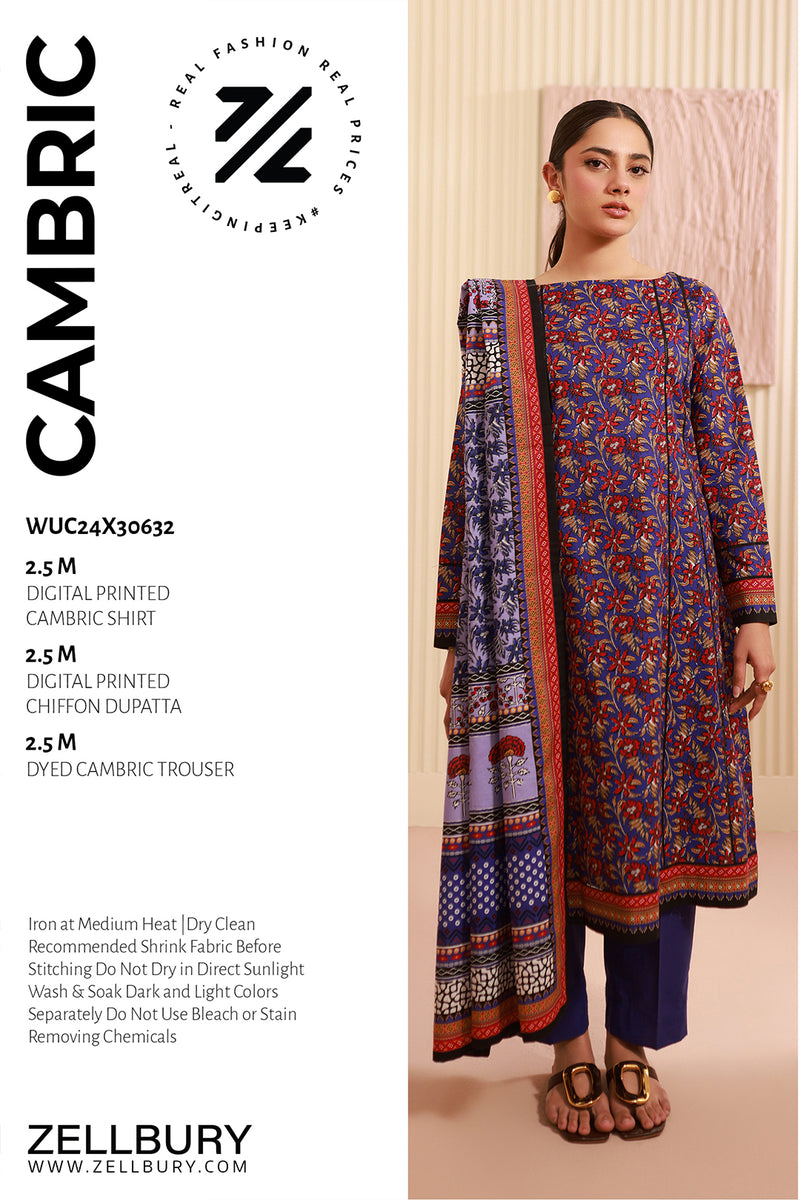 CAMBRIC

REAL FASHION REAL PRICES #KEEPINGITREAL -

WUC24X30632

2.5 M
DIGITAL PRINTED CAMBRIC SHIRT

2.5 M
DIGITAL PRINTED CHIFFON DUPATTA

2.5 M
DYED CAMBRIC TROUSER

Iron at Medium Heat |Dry Clean Recommended Shrink Fabric Before Stitching Do Not Dry in Direct Sunlight Wash & Soak Dark and Light Colors Separately Do Not Use Bleach or Stain Removing Chemicals

ZELLBURY
WWW.ZELLBURY.COM